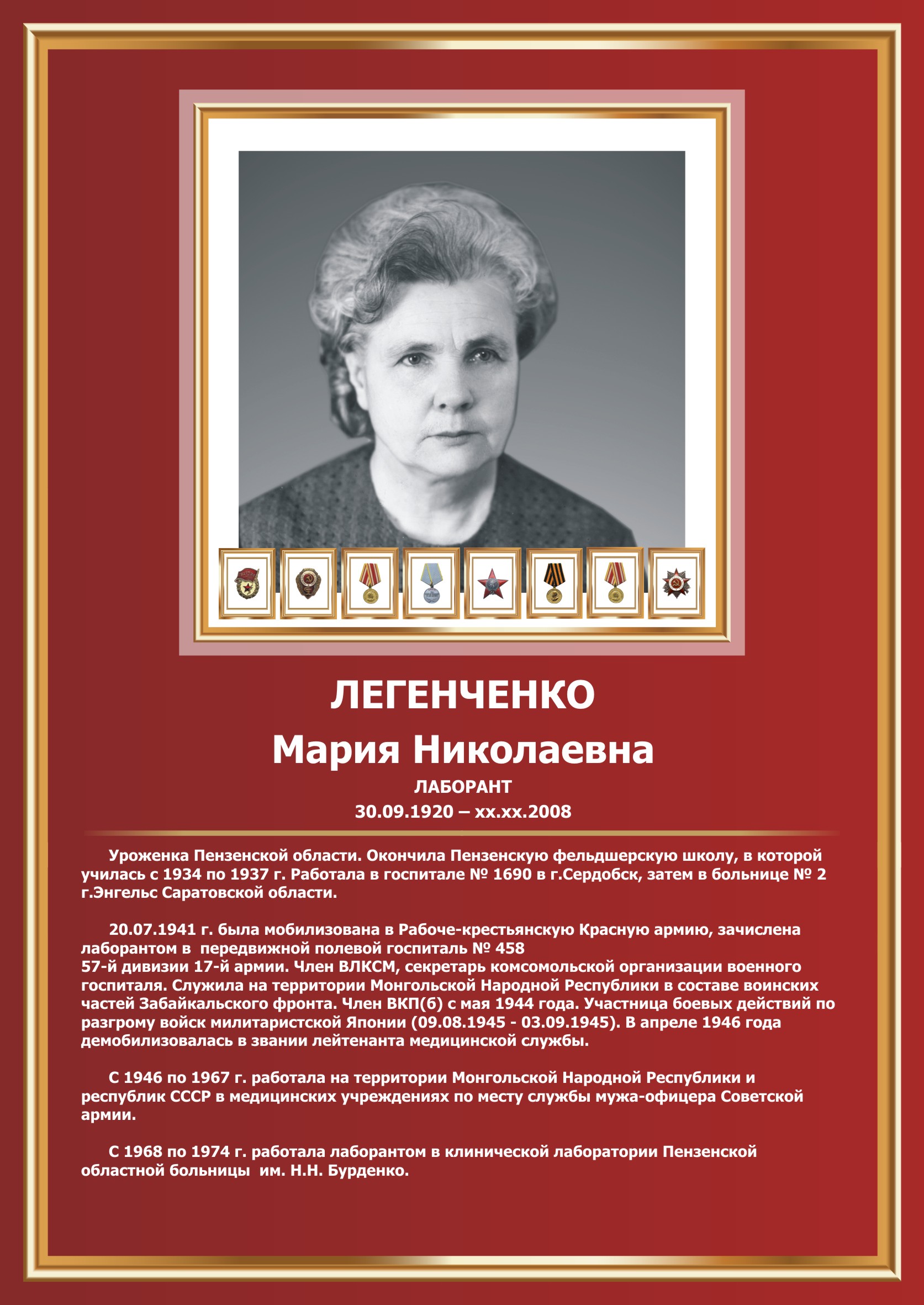 ЛЕГЕНЧЕНКО
Мария Николаевна
ЛАБОРАНТ
30.09.1920 – xx.xx.2008

Уроженка Пензенской области. Окончила Пензенскую фельдшерскую школу, в которой училась с 1934 по 1937 г. Работала в госпитале № 1690 в г.Сердобск, затем в больнице № 2 г.Энгельс Саратовской области.

20.07.1941 г. была мобилизована в Рабоче-крестьянскую Красную армию, зачислена лаборантом в передвижной полевой госпиталь № 458
57-й дивизии 17-й армии. Член ВЛКСМ, секретарь комсомольской организации военного госпиталя. Служила на территории Монгольской Народной Республики в составе воинских частей Забайкальского фронта. Член ВКП(б) с мая 1944 года. Участница боевых действий по разгрому войск милитаристской Японии (09.08.1945 - 03.09.1945). В апреле 1946 года демобилизовалась в звании лейтенанта медицинской службы.

С 1946 по 1967 г. работала на территории Монгольской Народной Республики и республик СССР в медицинских учреждениях по месту службы мужа-офицера Советской армии.

С 1968 по 1974 г. работала лаборантом в клинической лаборатории Пензенской областной больницы им. Н.Н. Бурденко.